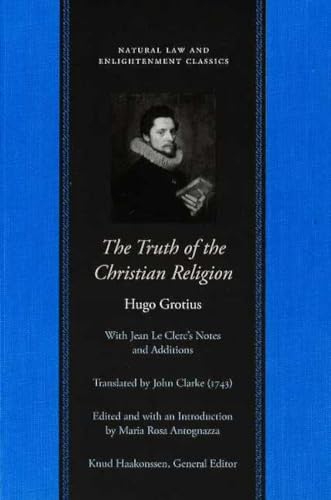 NATURAL LAW AND ENLIGHTENMENT CLASSICS

The Truth of the Christian Religion

Hugo Grotius

With Jean Le Clerc's Notes and Additions

Translated by John Clarke (1743)

Edited and with an Introduction by Maria Rosa Antognazza

Knud Haakonssen, General Editor